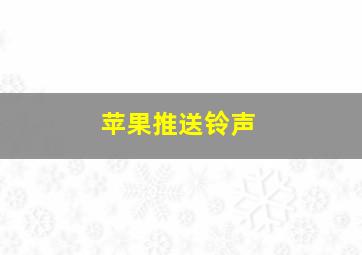 苹果推送铃声